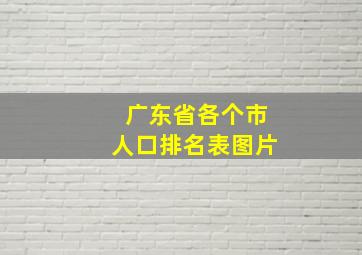 广东省各个市
人口排名表图片